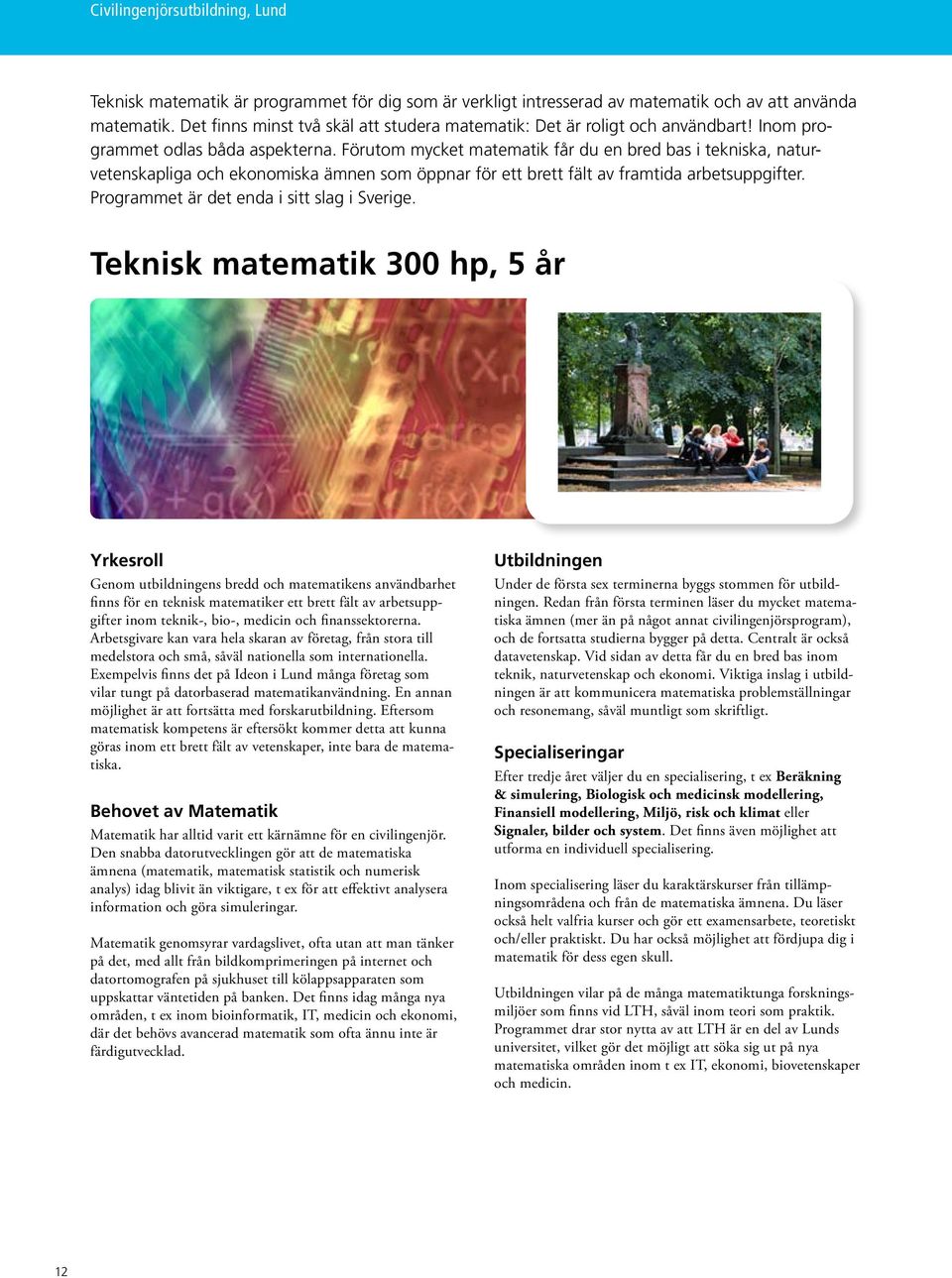 Civilingenjörsutbildning, Lund

Teknisk matematik är programmet för dig som är verkligt intresserad av matematik och av att använda matematik. Det finns minst två skäl att studera matematik: Det är roligt och användbart! Inom programmet odlas båda aspekterna. Förutom mycket matematik får du en bred bas i tekniska, naturvetenskapliga och ekonomiska ämnen som öppnar för ett brett fält av framtida arbetsuppgifter. Programmet är det enda i sitt slag i Sverige.

Teknisk matematik 300 hp, 5 år

Yrkesroll

Genom utbildningens bredd och matematikens användbarhet finns för en teknisk matematiker ett brett fält av arbetsuppgifter inom teknik-, bio-, medicin och finanssektorerna. Arbetsgivare kan vara hela skaran av företag, från stora till medelstora och små, såväl nationella som internationella. Exempelvis finns det på Ideon i Lund många företag som vilar tungt på datorbaserad matematikanvändning. En annan möjlighet är att fortsätta med forskarutbildning. Eftersom matematisk kompetens är eftersökt kommer detta att kunna göras inom ett brett fält av vetenskaper, inte bara de matematiska.

Behovet av Matematik

Matematik har alltid varit ett kärnämne för en civilingenjör. Den snabba datorutvecklingen gör att de matematiska ämnena (matematik, matematisk statistik och numerisk analys) idag blivit än viktigare, t ex för att effektivt analysera information och göra simuleringar.

Matematik genomsyrar vardagslivet, ofta utan att man tänker på det, med allt från bildkomprimeringen på internet och datortomografen på sjukhuset till kölappsapparaten som uppskattar väntetiden på banken. Det finns idag många nya områden, t ex inom bioinformatik, IT, medicin och ekonomi, där det behövs avancerad matematik som ofta ännu inte är färdigutvecklad.

Utbildningen

Under de första sex terminerna byggs stommen för utbildningen. Redan från första terminen läser du mycket matematiska ämnen (mer än på något annat civilingenjörsprogram), och de fortsatta studierna bygger på detta. Centralt är också datavetenskap. Vid sidan av detta får du en bred bas inom teknik, naturvetenskap och ekonomi. Viktiga inslag i utbildningen är att kommunicera matematiska problemställningar och resonemang, såväl muntligt som skriftligt.

Specialiseringar

Efter tredje året väljer du en specialisering, t ex Beräkning & simulering, Biologisk och medicinsk modellering, Finansiell modellering, Miljö, risk och klimat eller Signaler, bilder och system. Det finns även möjlighet att utforma en individuell specialisering.

Inom specialisering läser du karaktärskurser från tillämpningsområdena och från de matematiska ämnena. Du läser också helt valfria kurser och gör ett examensarbete, teoretiskt och/eller praktiskt. Du har också möjlighet att fördjupa dig i matematik för dess egen skull.

Utbildningen vilar på de många matematiktunga forskningsmiljöer som finns vid LTH, såväl inom teori som praktik. Programmet drar stor nytta av att LTH är en del av Lunds universitet, vilket gör det möjligt att söka sig ut på nya matematiska områden inom t ex IT, ekonomi, biovetenskaper och medicin.

12